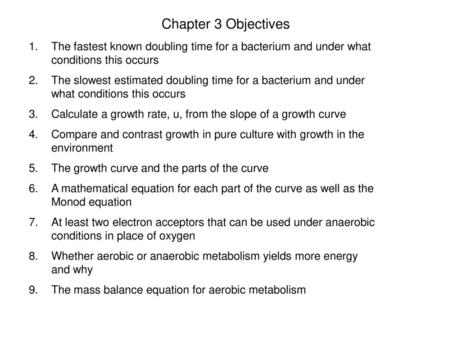 Chapter 3 Objectives

1. The fastest known doubling time for a bacterium and under what conditions this occurs

2. The slowest estimated doubling time for a bacterium and under what conditions this occurs

3. Calculate a growth rate, u, from the slope of a growth curve

4. Compare and contrast growth in pure culture with growth in the environment

5. The growth curve and the parts of the curve

6. A mathematical equation for each part of the curve as well as the Monod equation

7. At least two electron acceptors that can be used under anaerobic conditions in place of oxygen

8. Whether aerobic or anaerobic metabolism yields more energy and why

9. The mass balance equation for aerobic metabolism